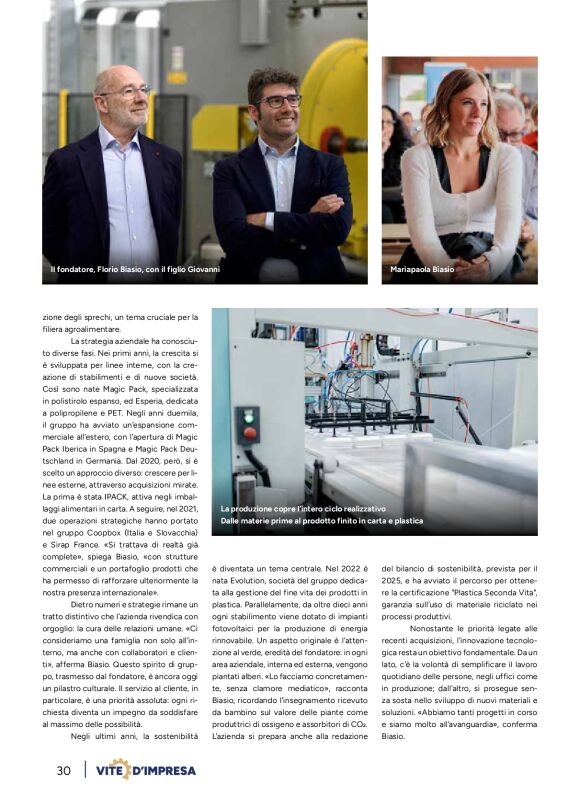 Il fondatore, Florio Biasio, con il figlio Giovanni

Mariapaola Biasio

zione degli sprechi, un tema cruciale per la filiera agroalimentare.

La strategia aziendale ha conosciuto diverse fasi. Nei primi anni, la crescita si è sviluppata per linee interne, con la creazione di stabilimenti e di nuove società. Così sono nate Magic Pack, specializzata in polistirolo espanso, ed Esperia, dedicata a polipropilene e PET. Negli anni duemila, il gruppo ha avviato un'espansione commerciale all'estero, con l'apertura di Magic Pack Iberica in Spagna e Magic Pack Deutschland in Germania. Dal 2020, però, si è scelto un approccio diverso: crescere per linee esterne, attraverso acquisizioni mirate. La prima è stata IPACK, attiva negli imballaggi alimentari in carta. A seguire, nel 2021, due operazioni strategiche hanno portato nel gruppo Coopbox (Italia e Slovacchia) e Sirap France. «Si trattava di realtà già complete», spiega Biasio, «con strutture commerciali e un portafoglio prodotti che ha permesso di rafforzare ulteriormente la nostra presenza internazionale».

Dietro numeri e strategie rimane un tratto distintivo che l'azienda rivendica con orgoglio: la cura delle relazioni umane. «Ci consideriamo una famiglia non solo all'interno, ma anche con collaboratori e clienti», afferma Biasio. Questo spirito di gruppo, trasmesso dal fondatore, è ancora oggi un pilastro culturale. Il servizio al cliente, in particolare, è una priorità assoluta: ogni richiesta diventa un impegno da soddisfare al massimo delle possibilità.

Negli ultimi anni, la sostenibilità

La produzione copre l'intero ciclo realizzativo
Dalle materie prime al prodotto finito in carta e plastica

è diventata un tema centrale. Nel 2022 è nata Evolution, società del gruppo dedicata alla gestione del fine vita dei prodotti in plastica. Parallelamente, da oltre dieci anni ogni stabilimento viene dotato di impianti fotovoltaici per la produzione di energia rinnovabile. Un aspetto originale è l'attenzione al verde, eredità del fondatore: in ogni area aziendale, interna ed esterna, vengono piantati alberi. «Lo facciamo concretamente, senza clamore mediatico», racconta Biasio, ricordando l'insegnamento ricevuto da bambino sul valore delle piante come produttrici di ossigeno e assorbitori di $CO_2$. L'azienda si prepara anche alla redazione

del bilancio di sostenibilità, prevista per il 2025, e ha avviato il percorso per ottenere la certificazione "Plastica Seconda Vita", garanzia sull'uso di materiale riciclato nei processi produttivi.

Nonostante le priorità legate alle recenti acquisizioni, l'innovazione tecnologica resta un obiettivo fondamentale. Da un lato, c'è la volontà di semplificare il lavoro quotidiano delle persone, negli uffici come in produzione; dall'altro, si prosegue senza sosta nello sviluppo di nuovi materiali e soluzioni. «Abbiamo tanti progetti in corso e siamo molto all'avanguardia», conferma Biasio.

30 | VITE D'IMPRESA